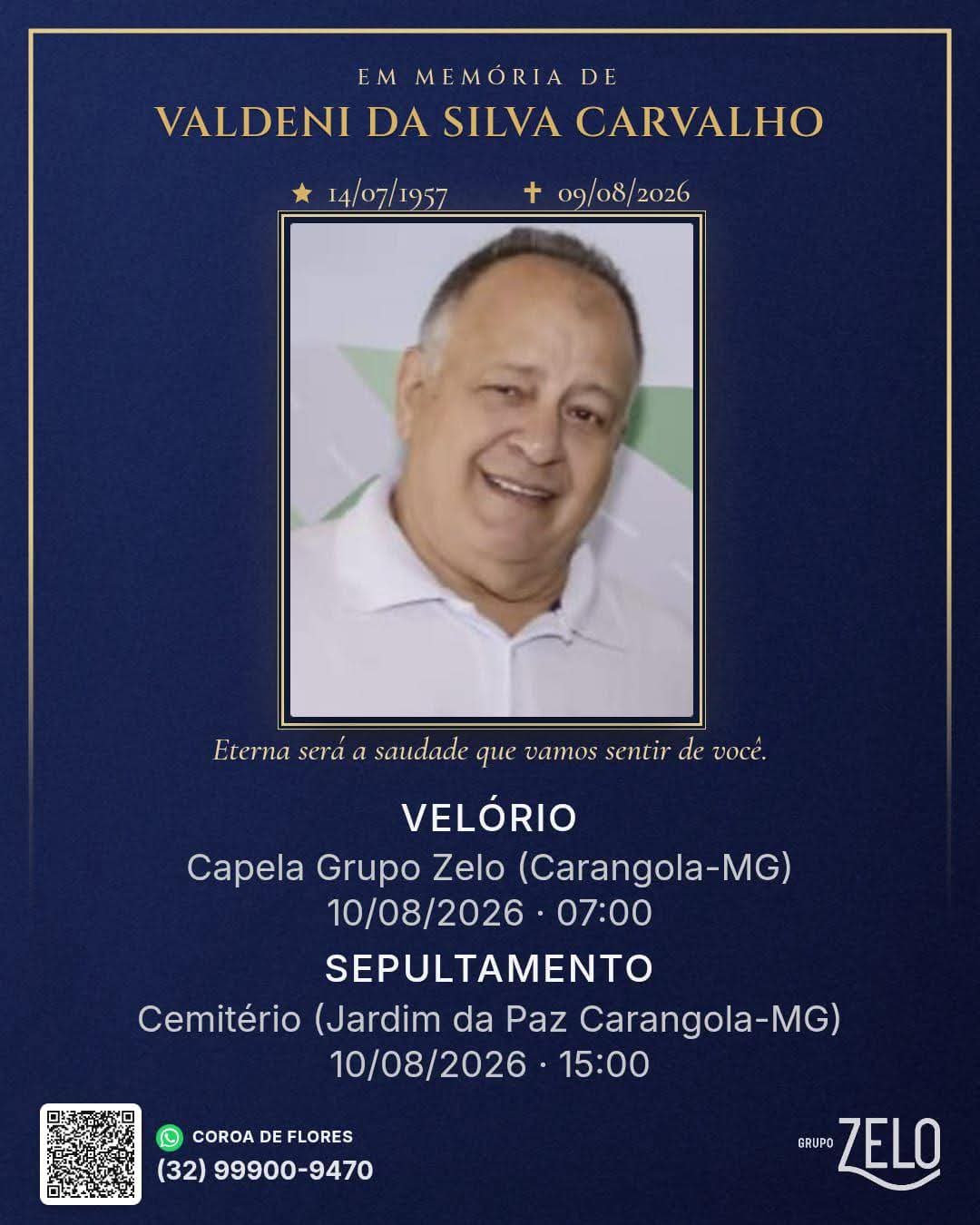 EM MEMÓRIA DE
VALDENI DA SILVA CARVALHO

★ 14/07/1957 ✝ 09/08/2026

Eterna será a saudade que vamos sentir de você.

VELÓRIO
Capela Grupo Zelo (Carangola-MG)
10/08/2026 · 07:00

SEPULTAMENTO
Cemitério (Jardim da Paz Carangola-MG)
10/08/2026 · 15:00

COROA DE FLORES
(32) 99900-9470

GRUPO ZELO